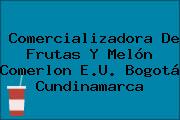 Comercializadora De Frutas Y Melón Comerlon E.U. Bogotá Cundinamarca